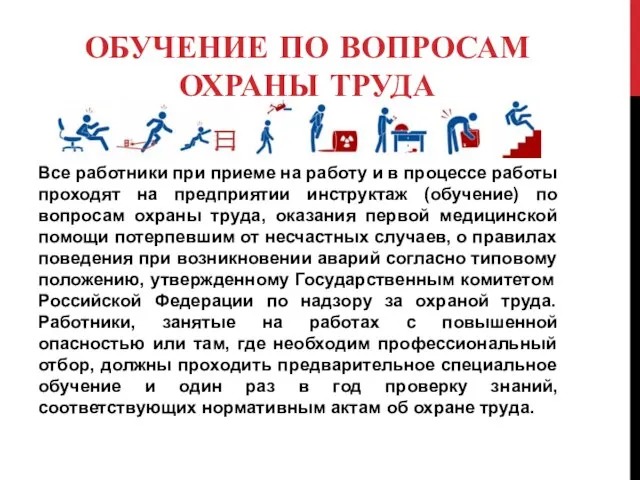 ОБУЧЕНИЕ ПО ВОПРОСАМ ОХРАНЫ ТРУДА

Все работники при приеме на работу и в процессе работы проходят на предприятии инструктаж (обучение) по вопросам охраны труда, оказания первой медицинской помощи потерпевшим от несчастных случаев, о правилах поведения при возникновении аварий согласно типовому положению, утвержденному Государственным комитетом Российской Федерации по надзору за охраной труда. Работники, занятые на работах с повышенной опасностью или там, где необходим профессиональный отбор, должны проходить предварительное специальное обучение и один раз в год проверку знаний, соответствующих нормативным актам об охране труда.